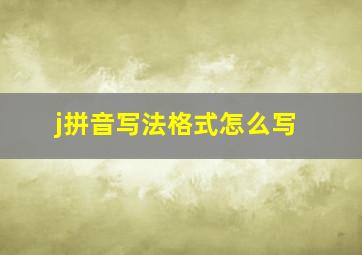 j拼音写法格式怎么写